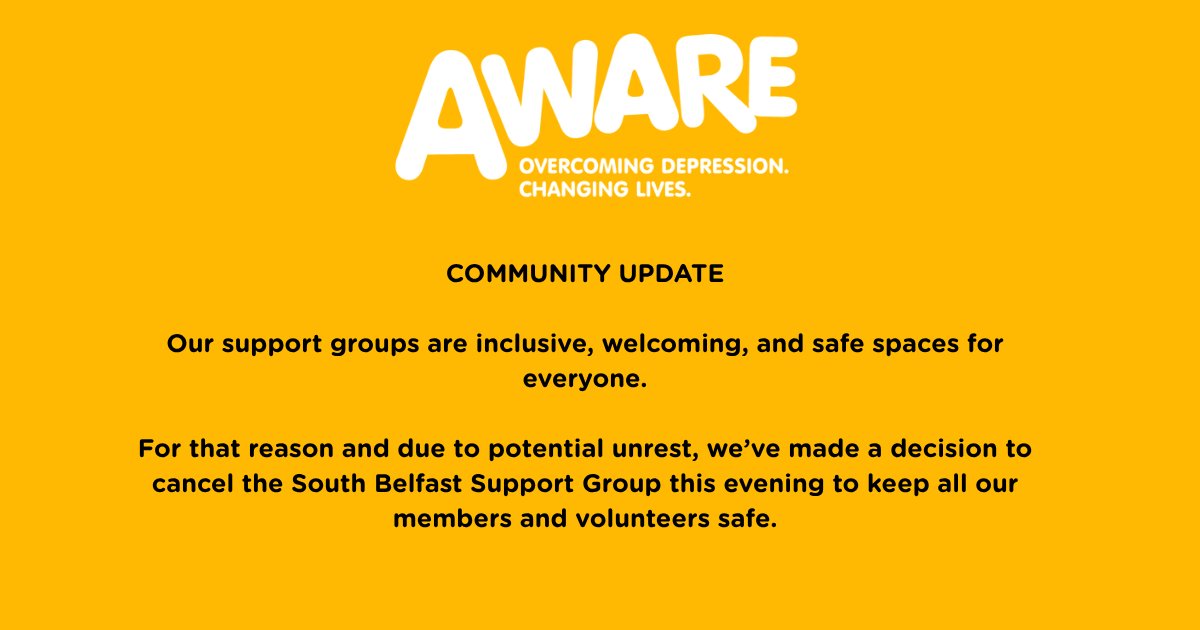 AWARE

OVERCOMING DEPRESSION.
CHANGING LIVES.

COMMUNITY UPDATE

Our support groups are inclusive, welcoming, and safe spaces for everyone.

For that reason and due to potential unrest, we've made a decision to cancel the South Belfast Support Group this evening to keep all our members and volunteers safe.